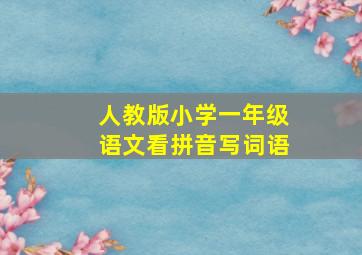 人教版小学一年级
语文看拼音写词语